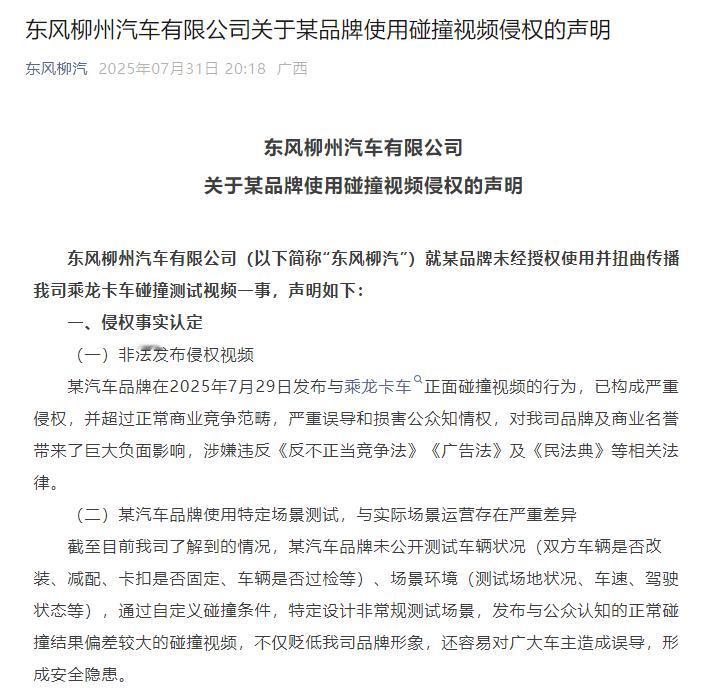 东风柳州汽车有限公司关于某品牌使用碰撞视频侵权的声明

东风柳汽 2025年07月31日 20:18 广西

东风柳州汽车有限公司
关于某品牌使用碰撞视频侵权的声明

东风柳州汽车有限公司（以下简称“东风柳汽”）就某品牌未经授权使用并扭曲传播我司乘龙卡车碰撞测试视频一事，声明如下：

一、侵权事实认定

（一）非法发布侵权视频

某汽车品牌在2025年7月29日发布与乘龙卡车正面碰撞视频的行为，已构成严重侵权，并超过正常商业竞争范畴，严重误导和损害公众知情权，对我司品牌及商业名誉带来了巨大负面影响，涉嫌违反《反不正当竞争法》《广告法》及《民法典》等相关法律。

（二）某汽车品牌使用特定场景测试，与实际场景运营存在严重差异

截至目前我司了解到的情况，某汽车品牌未公开测试车辆状况（双方车辆是否改装、减配、卡扣是否固定、车辆是否过检等）、场景环境（测试场地状况、车速、驾驶状态等），通过自定义碰撞条件，特定设计非常规测试场景，发布与公众认知的正常碰撞结果偏差较大的碰撞视频，不仅贬低我司品牌形象，还容易对广大车主造成误导，形成安全隐患。